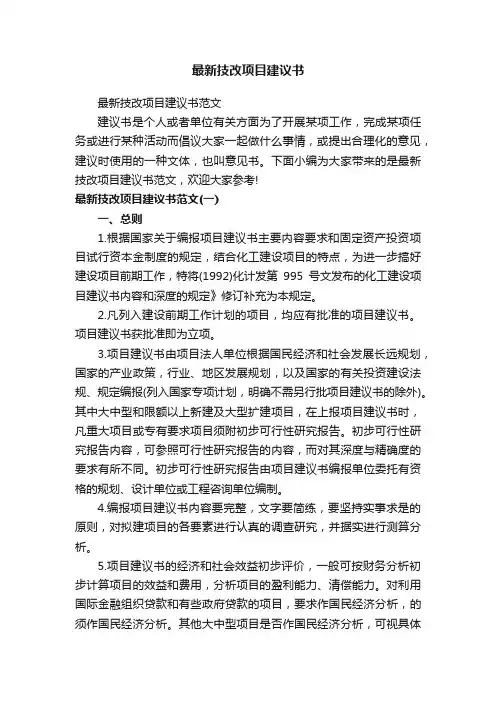 最新技改项目建议书

最新技改项目建议书范文

建议书是个人或者单位有关方面为了开展某项工作，完成某项任务或进行某种活动而倡议大家一起做什么事情，或提出合理化的意见，建议时使用的一种文体，也叫意见书。下面小编为大家带来的是最新技改项目建议书范文，欢迎大家参考!

最新技改项目建议书范文(一)

一、总则

1.根据国家关于编报项目建议书主要内容要求和固定资产投资项目试行资本金制度的规定，结合化工建设项目的特点，为进一步搞好建设项目前期工作，特将(1992)化计发第 995 号文发布的化工建设项目建议书内容和深度的规定》修订补充为本规定。

2.凡列入建设前期工作计划的项目，均应有批准的项目建议书。项目建议书获批准即为立项。

3.项目建议书由项目法人单位根据国民经济和社会发展长远规划，国家的产业政策，行业、地区发展规划，以及国家的有关投资建设法规、规定编报(列入国家专项计划，明确不需另行批项目建议书的除外)。其中大中型和限额以上新建及大型扩建项目，在上报项目建议书时，凡重大项目或专有要求项目须附初步可行性研究报告。初步可行性研究报告内容，可参照可行性研究报告的内容，而对其深度与精确度的要求有所不同。初步可行性研究报告由项目建议书编报单位委托有资格的规划、设计单位或工程咨询单位编制。

4.编报项目建议书内容要完整，文字要简练，要坚持实事求是的原则，对拟建项目的各要素进行认真的调查研究，并据实进行测算分析。

5.项目建议书的经济和社会效益初步评价，一般可按财务分析初步计算项目的效益和费用，分析项目的盈利能力、清偿能力。对利用国际金融组织贷款和有些政府贷款的项目，要求作国民经济分析，的须作国民经济分析。其他大中型项目是否作国民经济分析，可视具体